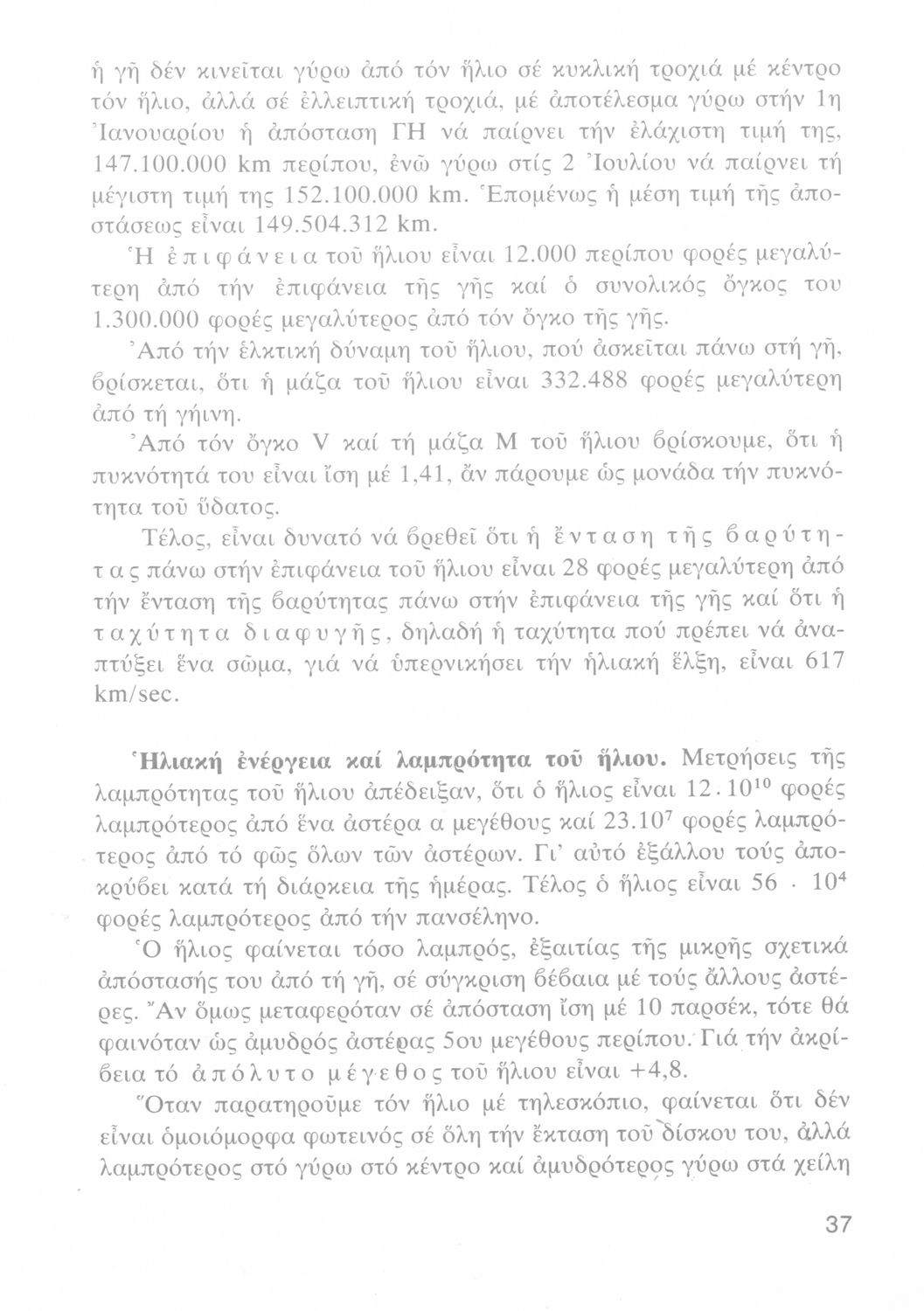 ἡ γῆ δέν κινεῖται γύρω ἀπό τόν ἥλιο σέ κυκλική τροχιά μέ κέντρο τόν ἥλιο, ἀλλά σέ ἐλλειπτική τροχιά, μέ ἀποτέλεσμα γύρω στήν 1η Ἰανουαρίου ἡ ἀπόσταση ΓΗ νά παίρνει τήν ἐλάχιστη τιμή της, 147.100.000 km περίπου, ἐνῶ γύρω στίς 2 Ἰουλίου νά παίρνει τή μέγιστη τιμή της 152.100.000 km. Ἑπομένως ἡ μέση τιμή τῆς ἀποστάσεως εἶναι 149.504.312 km.

Ἡ ἐπιφάνεια τοῦ ἥλιου εἶναι 12.000 περίπου φορές μεγαλύτερη ἀπό τήν ἐπιφάνεια τῆς γῆς καί ὁ συνολικός ὄγκος του 1.300.000 φορές μεγαλύτερος ἀπό τόν ὄγκο τῆς γῆς.

Ἀπό τήν ἑλκτική δύναμη τοῦ ἥλιου, πού ἀσκεῖται πάνω στή γῆ, βρίσκεται, ὅτι ἡ μάζα τοῦ ἥλιου εἶναι 332.488 φορές μεγαλύτερη ἀπό τή γήινη.

Ἀπό τόν ὄγκο V καί τή μάζα M τοῦ ἥλιου βρίσκουμε, ὅτι ἡ πυκνότητά του εἶναι ἴση μέ 1,41, ἄν πάρουμε ὡς μονάδα τήν πυκνότητα τοῦ ὕδατος.

Τέλος, εἶναι δυνατό νά βρεθεῖ ὅτι ἡ ἔνταση τῆς βαρύτητας πάνω στήν ἐπιφάνεια τοῦ ἥλιου εἶναι 28 φορές μεγαλύτερη ἀπό τήν ἔνταση τῆς βαρύτητας πάνω στήν ἐπιφάνεια τῆς γῆς καί ὅτι ἡ ταχύτητα διαφυγῆς, δηλαδή ἡ ταχύτητα πού πρέπει νά ἀναπτύξει ἕνα σῶμα, γιά νά ὑπερνικήσει τήν ἡλιακή ἕλξη, εἶναι 617 km/sec.

Ἡλιακή ἐνέργεια καί λαμπρότητα τοῦ ἥλιου. Μετρήσεις τῆς λαμπρότητας τοῦ ἥλιου ἀπέδειξαν, ὅτι ὁ ἥλιος εἶναι $12 \cdot 10^{10}$ φορές λαμπρότερος ἀπό ἕνα ἀστέρα α μεγέθους καί $23.10^{7}$ φορές λαμπρότερος ἀπό τό φῶς ὅλων τῶν ἀστέρων. Γι' αὐτό ἐξάλλου τούς ἀποκρύβει κατά τή διάρκεια τῆς ἡμέρας. Τέλος ὁ ἥλιος εἶναι $56 \cdot 10^{4}$ φορές λαμπρότερος ἀπό τήν πανσέληνο.

Ὁ ἥλιος φαίνεται τόσο λαμπρός, ἐξαιτίας τῆς μικρῆς σχετικά ἀπόστασής του ἀπό τή γῆ, σέ σύγκριση βέβαια μέ τούς ἄλλους ἀστέρες. Ἄν ὅμως μεταφερόταν σέ ἀπόσταση ἴση μέ 10 παρσέκ, τότε θά φαινόταν ὡς ἀμυδρός ἀστέρας 5ου μεγέθους περίπου. Γιά τήν ἀκρίβεια τό ἀπόλυτο μέγεθος τοῦ ἥλιου εἶναι +4,8.

Ὅταν παρατηροῦμε τόν ἥλιο μέ τηλεσκόπιο, φαίνεται ὅτι δέν εἶναι ὁμοιόμορφα φωτεινός σέ ὅλη τήν ἔκταση τοῦ δίσκου του, ἀλλά λαμπρότερος στό γύρω στό κέντρο καί ἀμυδρότερος γύρω στά χείλη

37